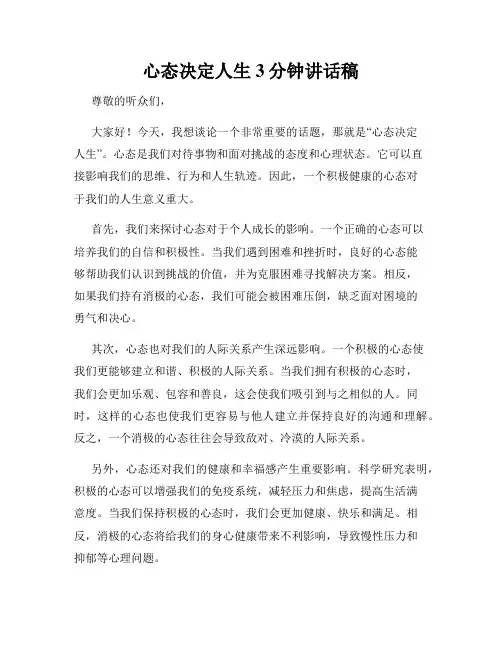 心态决定人生 3 分钟讲话稿

尊敬的听众们，

大家好！今天，我想谈论一个非常重要的话题，那就是“心态决定人生”。心态是我们对待事物和面对挑战的态度和心理状态。它可以直接影响我们的思维、行为和人生轨迹。因此，一个积极健康的心态对于我们的人生意义重大。

首先，我们来探讨心态对于个人成长的影响。一个正确的心态可以培养我们的自信和积极性。当我们遇到困难和挫折时，良好的心态能够帮助我们认识到挑战的价值，并为克服困难寻找解决方案。相反，如果我们持有消极的心态，我们可能会被困难压倒，缺乏面对困境的勇气和决心。

其次，心态也对我们的人际关系产生深远影响。一个积极的心态使我们更能够建立和谐、积极的人际关系。当我们拥有积极的心态时，我们会更加乐观、包容和善良，这会使我们吸引到与之相似的人。同时，这样的心态也使我们更容易与他人建立并保持良好的沟通和理解。反之，一个消极的心态往往会导致敌对、冷漠的人际关系。

另外，心态还对我们的健康和幸福感产生重要影响。科学研究表明，积极的心态可以增强我们的免疫系统，减轻压力和焦虑，提高生活满意度。当我们保持积极的心态时，我们会更加健康、快乐和满足。相反，消极的心态将给我们的身心健康带来不利影响，导致慢性压力和抑郁等心理问题。